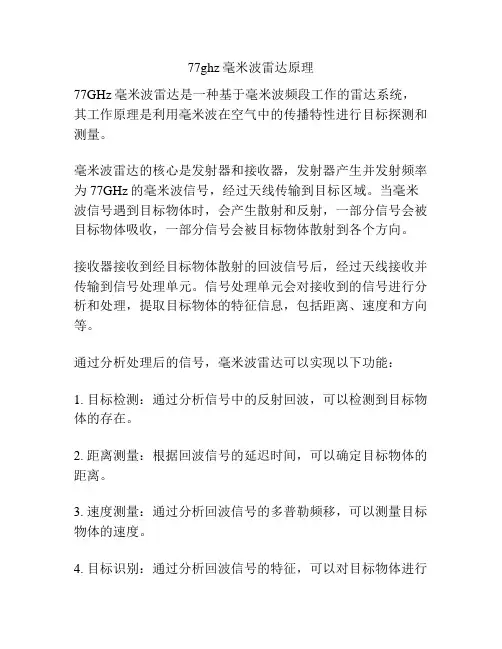 77ghz 毫米波雷达原理

77GHz 毫米波雷达是一种基于毫米波频段工作的雷达系统，其工作原理是利用毫米波在空气中的传播特性进行目标探测和测量。

毫米波雷达的核心是发射器和接收器，发射器产生并发射频率为 77GHz 的毫米波信号，经过天线传输到目标区域。当毫米波信号遇到目标物体时，会产生散射和反射，一部分信号会被目标物体吸收，一部分信号会被目标物体散射到各个方向。

接收器接收到经目标物体散射的回波信号后，经过天线接收并传输到信号处理单元。信号处理单元会对接收到的信号进行分析和处理，提取目标物体的特征信息，包括距离、速度和方向等。

通过分析处理后的信号，毫米波雷达可以实现以下功能：

1. 目标检测：通过分析信号中的反射回波，可以检测到目标物体的存在。

2. 距离测量：根据回波信号的延迟时间，可以确定目标物体的距离。

3. 速度测量：通过分析回波信号的多普勒频移，可以测量目标物体的速度。

4. 目标识别：通过分析回波信号的特征，可以对目标物体进行